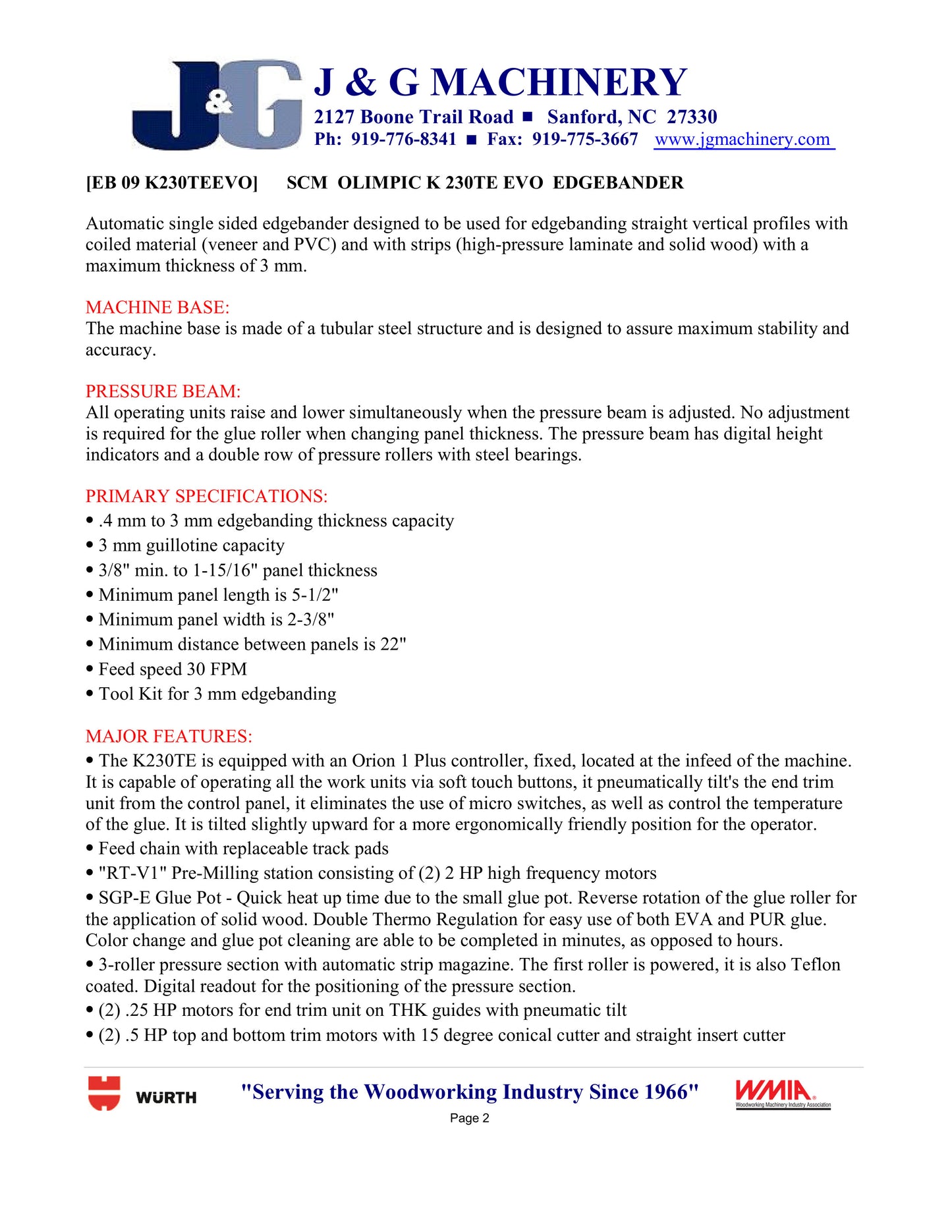 J&G

J & G MACHINERY
2127 Boone Trail Road ■ Sanford, NC 27330
Ph: 919-776-8341 ■ Fax: 919-775-3667 www.jgmachinery.com

[EB 09 K230TEEVO] SCM OLIMPIC K 230TE EVO EDGEBANDER

Automatic single sided edgebander designed to be used for edgebanding straight vertical profiles with coiled material (veneer and PVC) and with strips (high-pressure laminate and solid wood) with a maximum thickness of 3 mm.

MACHINE BASE:
The machine base is made of a tubular steel structure and is designed to assure maximum stability and accuracy.

PRESSURE BEAM:
All operating units raise and lower simultaneously when the pressure beam is adjusted. No adjustment is required for the glue roller when changing panel thickness. The pressure beam has digital height indicators and a double row of pressure rollers with steel bearings.

PRIMARY SPECIFICATIONS:
• .4 mm to 3 mm edgebanding thickness capacity
• 3 mm guillotine capacity
• 3/8" min. to 1-15/16" panel thickness
• Minimum panel length is 5-1/2"
• Minimum panel width is 2-3/8"
• Minimum distance between panels is 22"
• Feed speed 30 FPM
• Tool Kit for 3 mm edgebanding

MAJOR FEATURES:
• The K230TE is equipped with an Orion 1 Plus controller, fixed, located at the infeed of the machine. It is capable of operating all the work units via soft touch buttons, it pneumatically tilt's the end trim unit from the control panel, it eliminates the use of micro switches, as well as control the temperature of the glue. It is tilted slightly upward for a more ergonomically friendly position for the operator.
• Feed chain with replaceable track pads
• "RT-V1" Pre-Milling station consisting of (2) 2 HP high frequency motors
• SGP-E Glue Pot - Quick heat up time due to the small glue pot. Reverse rotation of the glue roller for the application of solid wood. Double Thermo Regulation for easy use of both EVA and PUR glue. Color change and glue pot cleaning are able to be completed in minutes, as opposed to hours.
• 3-roller pressure section with automatic strip magazine. The first roller is powered, it is also Teflon coated. Digital readout for the positioning of the pressure section.
• (2) .25 HP motors for end trim unit on THK guides with pneumatic tilt
• (2) .5 HP top and bottom trim motors with 15 degree conical cutter and straight insert cutter

WÜRTH "Serving the Woodworking Industry Since 1966" WMIA Woodworking Machinery Industry Association
Page 2